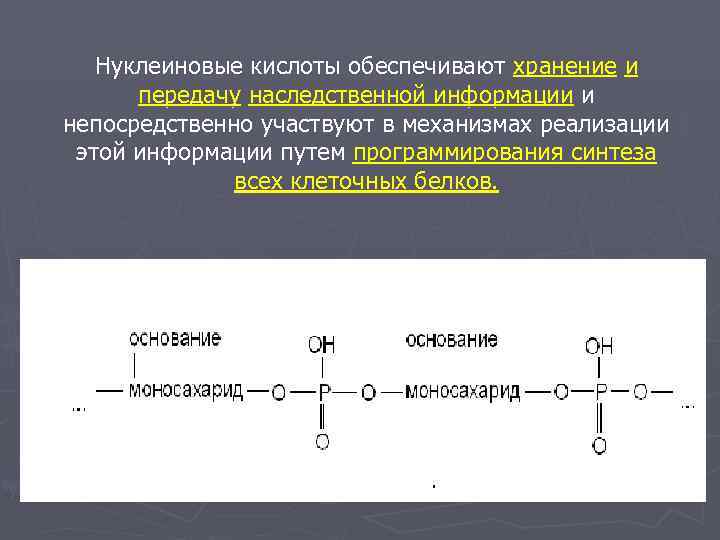 Нуклеиновые кислоты обеспечивают хранение и передачу наследственной информации и непосредственно участвуют в механизмах реализации этой информации путем программирования синтеза всех клеточных белков.

основание
OH
основание
OH
... — моносахарид — O — P — O — моносахарид — O — P — O — ...
O
O